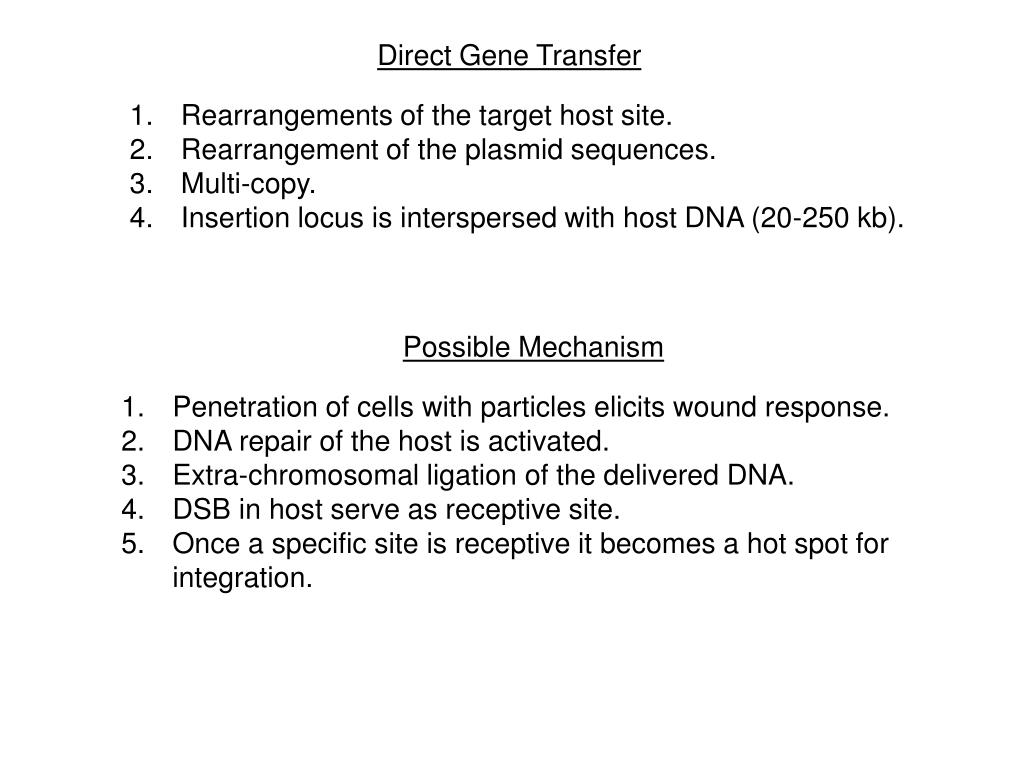 Direct Gene Transfer

1. Rearrangements of the target host site.
2. Rearrangement of the plasmid sequences.
3. Multi-copy.
4. Insertion locus is interspersed with host DNA (20-250 kb).

Possible Mechanism

1. Penetration of cells with particles elicits wound response.
2. DNA repair of the host is activated.
3. Extra-chromosomal ligation of the delivered DNA.
4. DSB in host serve as receptive site.
5. Once a specific site is receptive it becomes a hot spot for integration.